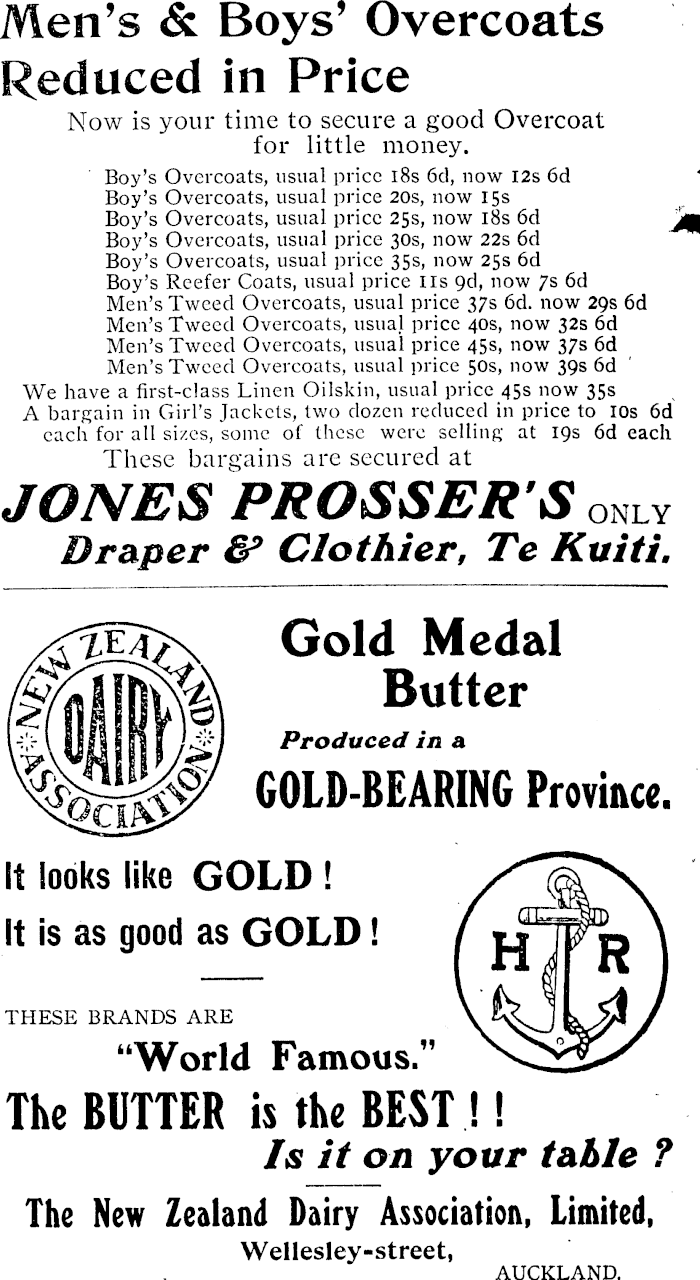 Men's & Boys' Overcoats Reduced in Price

Now is your time to secure a good Overcoat for little money.

Boy's Overcoats, usual price 18s 6d, now 12s 6d
Boy's Overcoats, usual price 20s, now 15s
Boy's Overcoats, usual price 25s, now 18s 6d
Boy's Overcoats, usual price 30s, now 22s 6d
Boy's Overcoats, usual price 35s, now 25s 6d
Boy's Reefer Coats, usual price 11s 9d, now 7s 6d
Men's Tweed Overcoats, usual price 37s 6d. now 29s 6d
Men's Tweed Overcoats, usual price 40s, now 32s 6d
Men's Tweed Overcoats, usual price 45s, now 37s 6d
Men's Tweed Overcoats, usual price 50s, now 39s 6d

We have a first-class Linen Oilskin, usual price 45s now 35s
A bargain in Girl's Jackets, two dozen reduced in price to 10s 6d each for all sizes, some of these were selling at 19s 6d each

These bargains are secured at

JONES PROSSER'S ONLY
Draper & Clothier, Te Kuiti.

NEW ZEALAND DAIRY ASSOCIATION

Gold Medal Butter
Produced in a
GOLD-BEARING Province.

It looks like GOLD!
It is as good as GOLD!

H R

THESE BRANDS ARE
"World Famous."

The BUTTER is the BEST!!
Is it on your table?

The New Zealand Dairy Association, Limited,
Wellesley-street,
AUCKLAND.